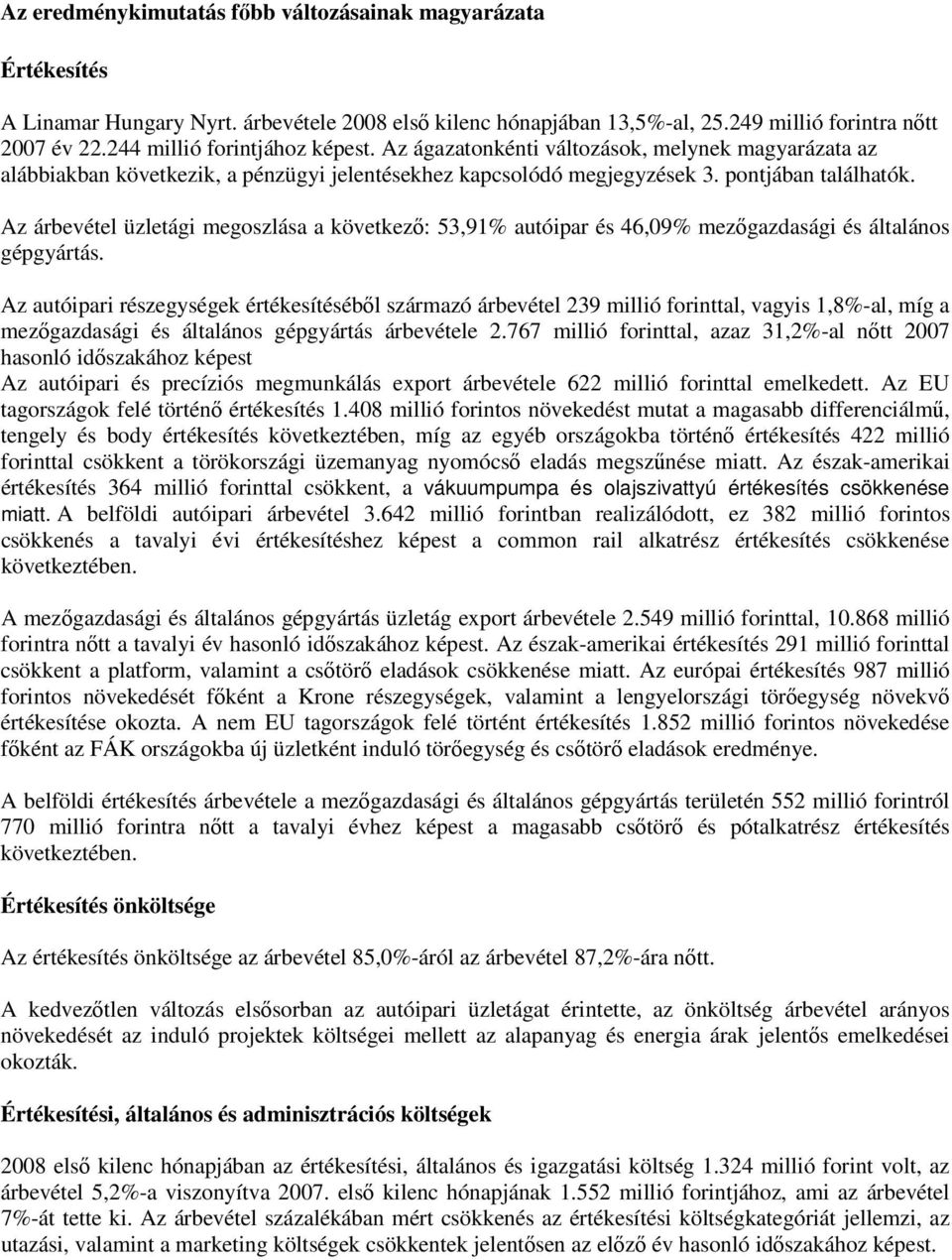 Az eredménykimutatás főbb változásainak magyarázata

Értékesítés

A Linamar Hungary Nyrt. árbevétele 2008 első kilenc hónapjában 13,5%-al, 25.249 millió forintra nőtt 2007 év 22.244 millió forintjához képest. Az ágazatonkénti változások, melynek magyarázata az alábbiakban következik, a pénzügyi jelentésekhez kapcsolódó megjegyzések 3. pontjában találhatók.

Az árbevétel üzletági megoszlása a következő: 53,91% autóipar és 46,09% mezőgazdasági és általános gépgyártás.

Az autóipari részegységek értékesítéséből származó árbevétel 239 millió forinttal, vagyis 1,8%-al, míg a mezőgazdasági és általános gépgyártás árbevétele 2.767 millió forinttal, azaz 31,2%-al nőtt 2007 hasonló időszakához képest
Az autóipari és precíziós megmunkálás export árbevétele 622 millió forinttal emelkedett. Az EU tagországok felé történő értékesítés 1.408 millió forintos növekedést mutat a magasabb differenciálmű, tengely és body értékesítés következtében, míg az egyéb országokba történő értékesítés 422 millió forinttal csökkent a törökországi üzemanyag nyomócső eladás megszűnése miatt. Az észak-amerikai értékesítés 364 millió forinttal csökkent, a vákuumpumpa és olajszivattyú értékesítés csökkenése miatt. A belföldi autóipari árbevétel 3.642 millió forintban realizálódott, ez 382 millió forintos csökkenés a tavalyi évi értékesítéshez képest a common rail alkatrész értékesítés csökkenése következtében.

A mezőgazdasági és általános gépgyártás üzletág export árbevétele 2.549 millió forinttal, 10.868 millió forintra nőtt a tavalyi év hasonló időszakához képest. Az észak-amerikai értékesítés 291 millió forinttal csökkent a platform, valamint a csőtörő eladások csökkenése miatt. Az európai értékesítés 987 millió forintos növekedését főként a Krone részegységek, valamint a lengyelországi törőegység növekvő értékesítése okozta. A nem EU tagországok felé történt értékesítés 1.852 millió forintos növekedése főként az FÁK országokba új üzletként induló törőegység és csőtörő eladások eredménye.

A belföldi értékesítés árbevétele a mezőgazdasági és általános gépgyártás területén 552 millió forintról 770 millió forintra nőtt a tavalyi évhez képest a magasabb csőtörő és pótalkatrész értékesítés következtében.

Értékesítés önköltsége

Az értékesítés önköltsége az árbevétel 85,0%-áról az árbevétel 87,2%-ára nőtt.

A kedvezőtlen változás elsősorban az autóipari üzletágat érintette, az önköltség árbevétel arányos növekedését az induló projektek költségei mellett az alapanyag és energia árak jelentős emelkedései okozták.

Értékesítési, általános és adminisztrációs költségek

2008 első kilenc hónapjában az értékesítési, általános és igazgatási költség 1.324 millió forint volt, az árbevétel 5,2%-a viszonyítva 2007. első kilenc hónapjának 1.552 millió forintjához, ami az árbevétel 7%-át tette ki. Az árbevétel százalékában mért csökkenés az értékesítési költségkategóriát jellemzi, az utazási, valamint a marketing költségek csökkentek jelentősen az előző év hasonló időszakához képest.